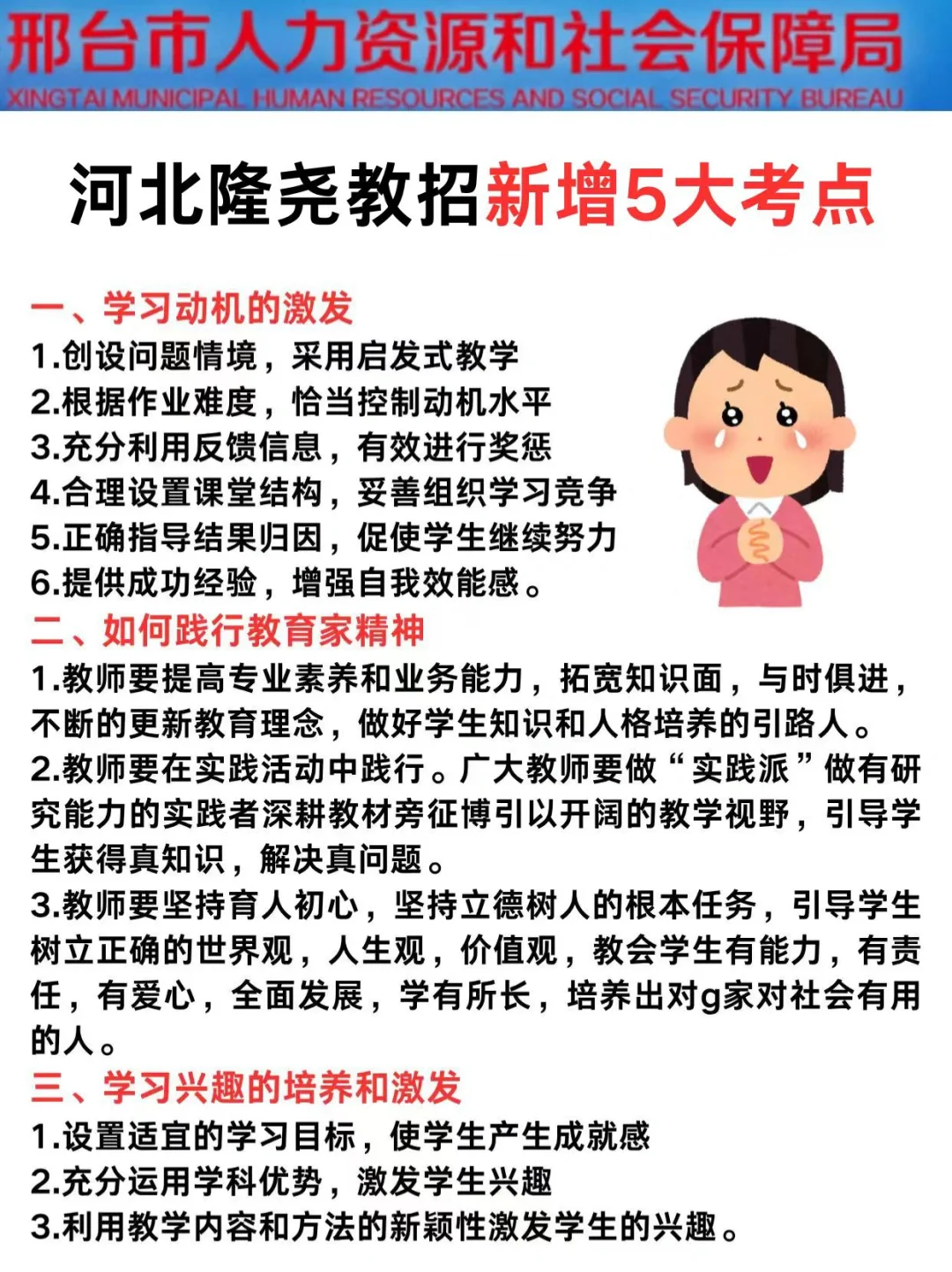 邢台市人力资源和社会保障局
XINGTAI MUNICIPAL HUMAN RESOURCES AND SOCIAL SECURITY BUREAU

河北隆尧教招新增5大考点

一、学习动机的激发
1.创设问题情境，采用启发式教学
2.根据作业难度，恰当控制动机水平
3.充分利用反馈信息，有效进行奖惩
4.合理设置课堂结构，妥善组织学习竞争
5.正确指导结果归因，促使学生继续努力
6.提供成功经验，增强自我效能感。

二、如何践行教育家精神
1.教师要提高专业素养和业务能力，拓宽知识面，与时俱进，不断的更新教育理念，做好学生知识和人格培养的引路人。
2.教师要在实践活动中践行。广大教师要做“实践派”做有研究能力的实践者深耕教材旁征博引以开阔的教学视野，引导学生获得真知识，解决真问题。
3.教师要坚持育人初心，坚持立德树人的根本任务，引导学生树立正确的世界观，人生观，价值观，教会学生有能力，有责任，有爱心，全面发展，学有所长，培养出对g家对社会有用的人。

三、学习兴趣的培养和激发
1.设置适宜的学习目标，使学生产生成就感
2.充分运用学科优势，激发学生兴趣
3.利用教学内容和方法的新颖性激发学生的兴趣。